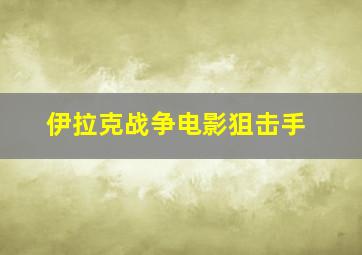 伊拉克战争电影狙击手